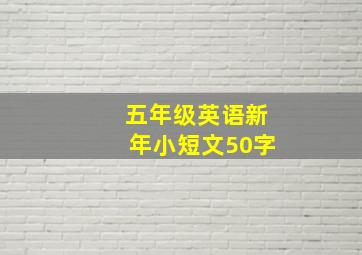 五年级英语新年小短文50字